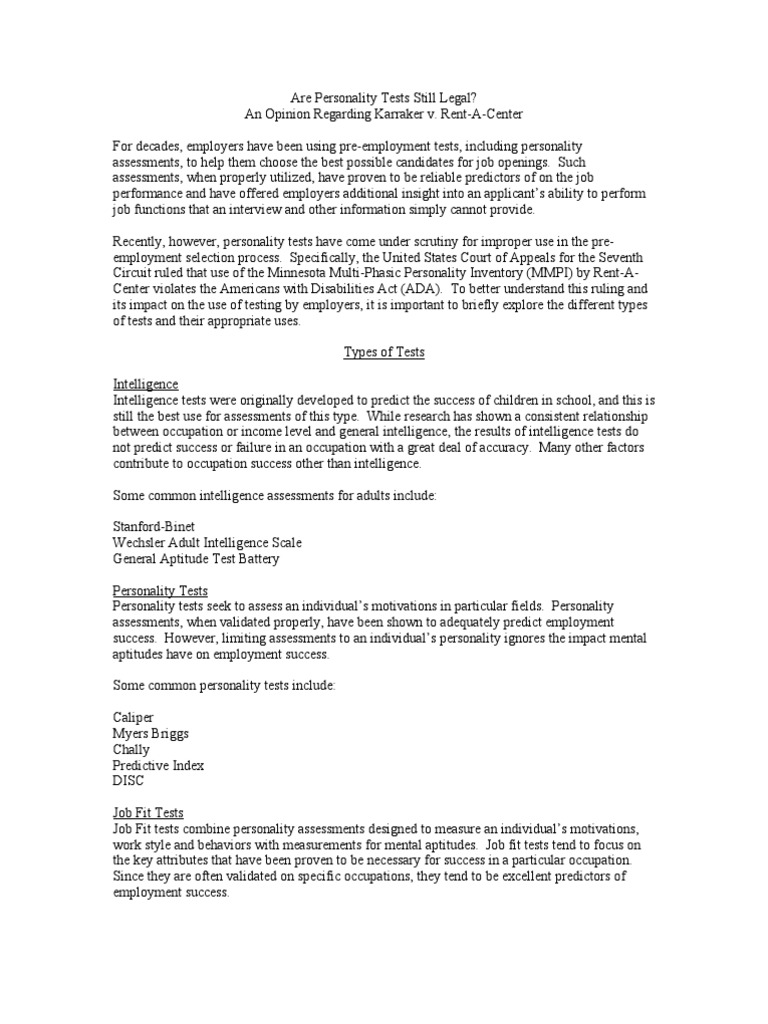 Are Personality Tests Still Legal?
An Opinion Regarding Karraker v. Rent-A-Center

For decades, employers have been using pre-employment tests, including personality assessments, to help them choose the best possible candidates for job openings. Such assessments, when properly utilized, have proven to be reliable predictors of on the job performance and have offered employers additional insight into an applicant's ability to perform job functions that an interview and other information simply cannot provide.

Recently, however, personality tests have come under scrutiny for improper use in the pre-employment selection process. Specifically, the United States Court of Appeals for the Seventh Circuit ruled that use of the Minnesota Multi-Phasic Personality Inventory (MMPI) by Rent-A-Center violates the Americans with Disabilities Act (ADA). To better understand this ruling and its impact on the use of testing by employers, it is important to briefly explore the different types of tests and their appropriate uses.

Types of Tests

Intelligence
Intelligence tests were originally developed to predict the success of children in school, and this is still the best use for assessments of this type. While research has shown a consistent relationship between occupation or income level and general intelligence, the results of intelligence tests do not predict success or failure in an occupation with a great deal of accuracy. Many other factors contribute to occupation success other than intelligence.

Some common intelligence assessments for adults include:

Stanford-Binet
Wechsler Adult Intelligence Scale
General Aptitude Test Battery

Personality Tests
Personality tests seek to assess an individual's motivations in particular fields. Personality assessments, when validated properly, have been shown to adequately predict employment success. However, limiting assessments to an individual's personality ignores the impact mental aptitudes have on employment success.

Some common personality tests include:

Caliper
Myers Briggs
Chally
Predictive Index
DISC

Job Fit Tests
Job Fit tests combine personality assessments designed to measure an individual's motivations, work style and behaviors with measurements for mental aptitudes. Job fit tests tend to focus on the key attributes that have been proven to be necessary for success in a particular occupation. Since they are often validated on specific occupations, they tend to be excellent predictors of employment success.